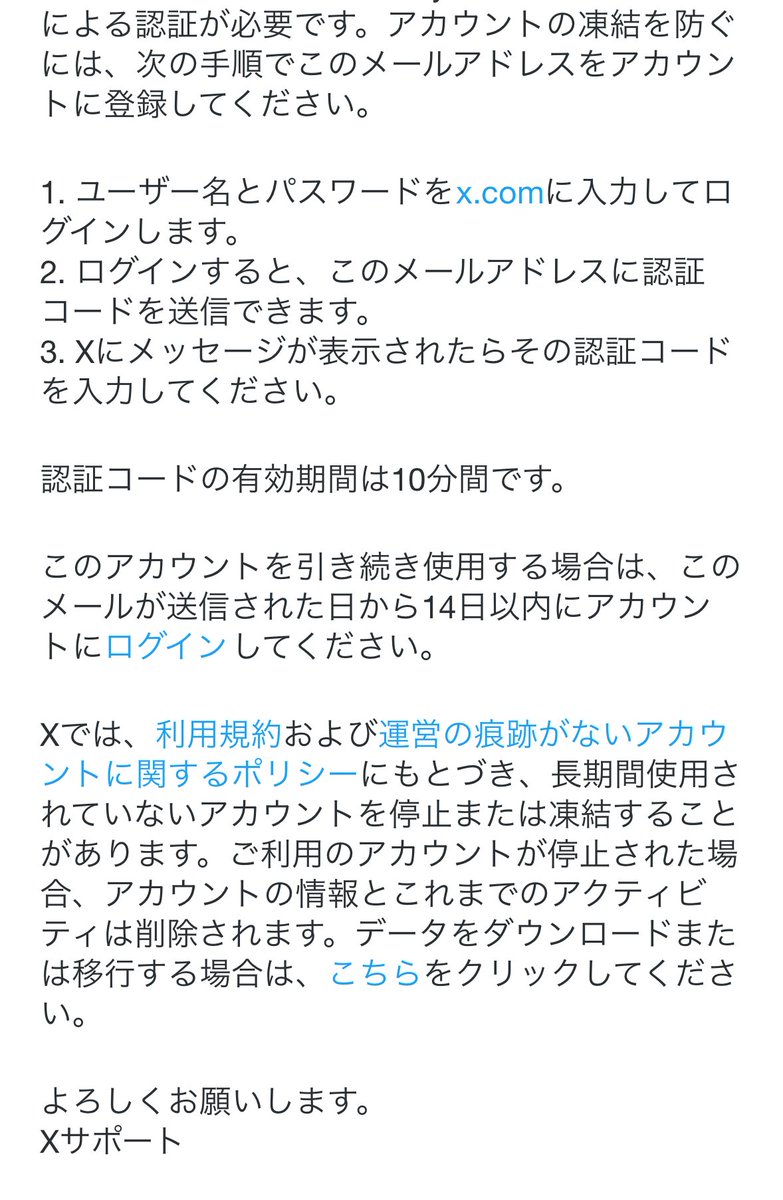 による認証が必要です。アカウントの凍結を防ぐには、次の手順でこのメールアドレスをアカウントに登録してください。

1. ユーザー名とパスワードをx.comに入力してログインします。
2. ログインすると、このメールアドレスに認証コードを送信できます。
3. Xにメッセージが表示されたらその認証コードを入力してください。

認証コードの有効期間は10分間です。

このアカウントを引き続き使用する場合は、このメールが送信された日から14日以内にアカウントにログインしてください。

Xでは、利用規約および運営の痕跡がないアカウントに関するポリシーにもとづき、長期間使用されていないアカウントを停止または凍結することがあります。ご利用のアカウントが停止された場合、アカウントの情報とこれまでのアクティビティは削除されます。データをダウンロードまたは移行する場合は、こちらをクリックしてください。

よろしくお願いします。
Xサポート